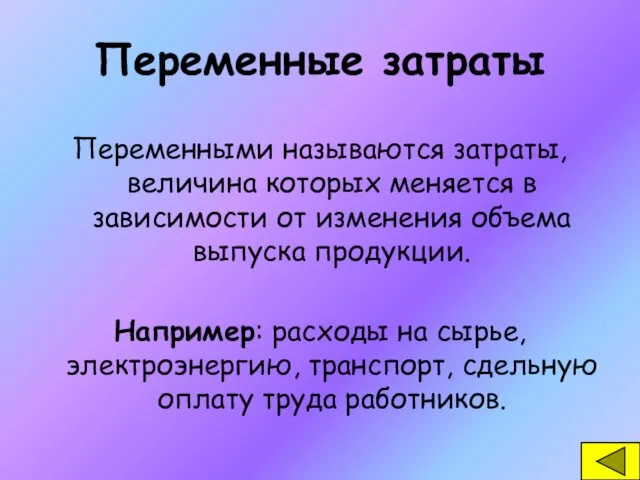 Переменные затраты

Переменными называются затраты, величина которых меняется в зависимости от изменения объема выпуска продукции.

Например: расходы на сырье, электроэнергию, транспорт, сдельную оплату труда работников.